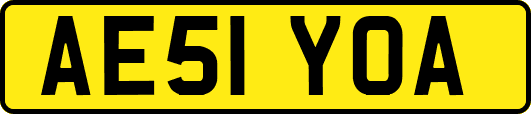 AE51 YOA